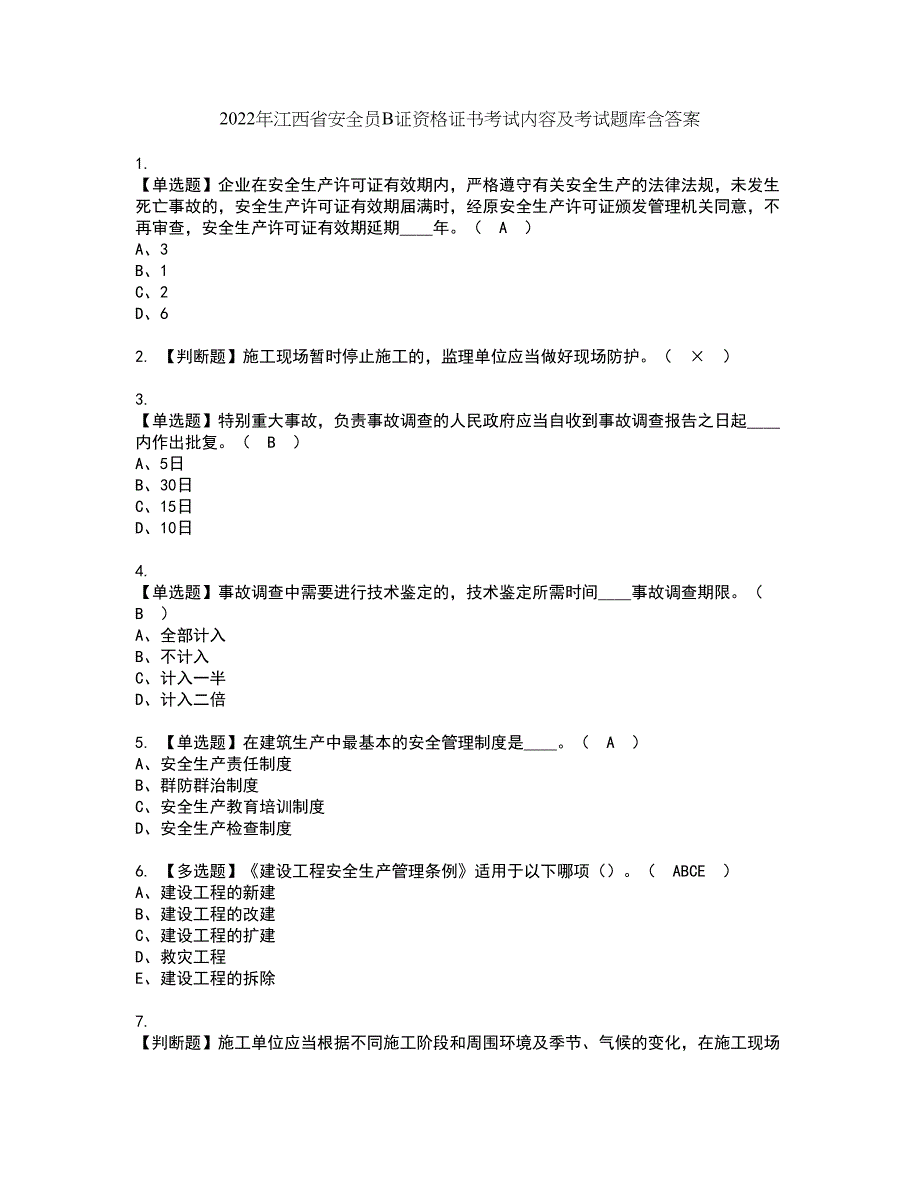 2022年江西省安全员B证资格证书考试内容及考试题库含答案

1.
【单选题】企业在安全生产许可证有效期内，严格遵守有关安全生产的法律法规，未发生死亡事故的，安全生产许可证有效期届满时，经原安全生产许可证颁发管理机关同意，不再审查，安全生产许可证有效期延期____年。（ A ）
A、3
B、1
C、2
D、6

2. 【判断题】施工现场暂时停止施工的，监理单位应当做好现场防护。（ × ）

3.
【单选题】特别重大事故，负责事故调查的人民政府应当自收到事故调查报告之日起____内作出批复。（ B ）
A、5日
B、30日
C、15日
D、10日

4.
【单选题】事故调查中需要进行技术鉴定的，技术鉴定所需时间____事故调查期限。（ B ）
A、全部计入
B、不计入
C、计入一半
D、计入二倍

5. 【单选题】在建筑生产中最基本的安全管理制度是____。（ A ）
A、安全生产责任制度
B、群防群治制度
C、安全生产教育培训制度
D、安全生产检查制度

6. 【多选题】《建设工程安全生产管理条例》适用于以下哪项（）。（ ABCE ）
A、建设工程的新建
B、建设工程的改建
C、建设工程的扩建
D、救灾工程
E、建设工程的拆除

7.
【判断题】施工单位应当根据不同施工阶段和周围环境及季节、气候的变化，在施工现场